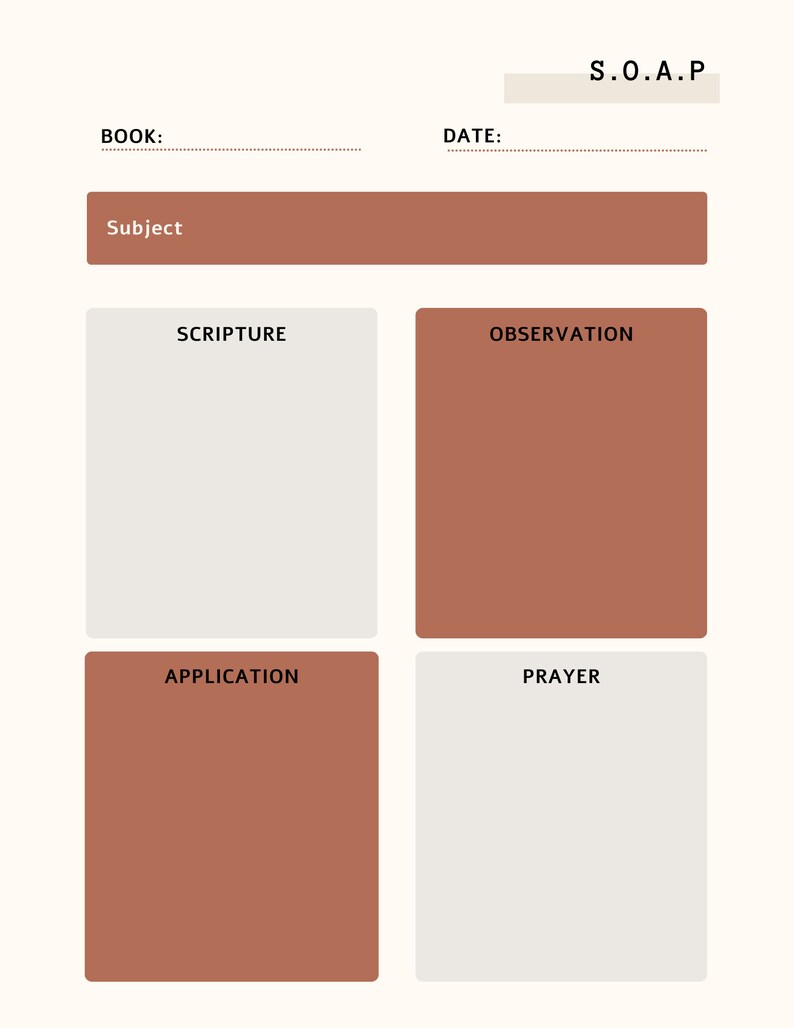 S.O.A.P

BOOK: ____

DATE: ____

Subject

SCRIPTURE

OBSERVATION

APPLICATION

PRAYER